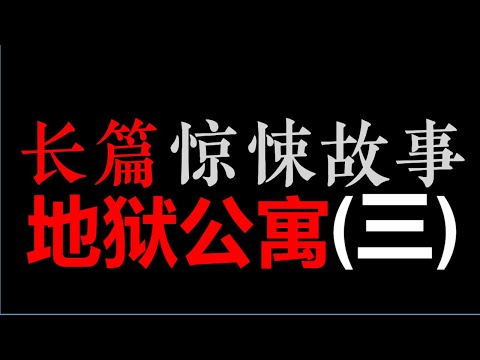 长篇惊悚故事
地狱公寓(三)